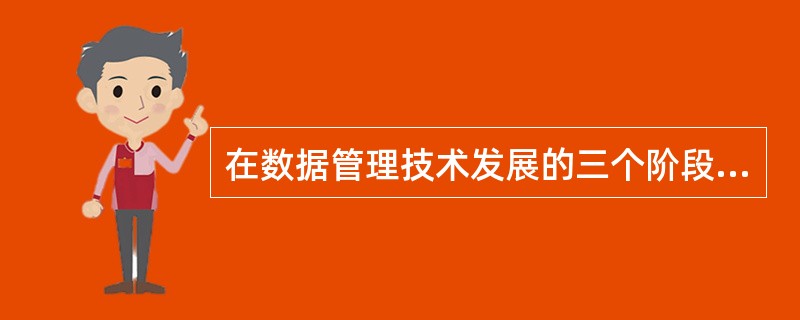 在数据管理技术发展的三个阶段...